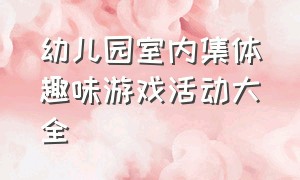 幼儿园室内集体趣味游戏活动大全